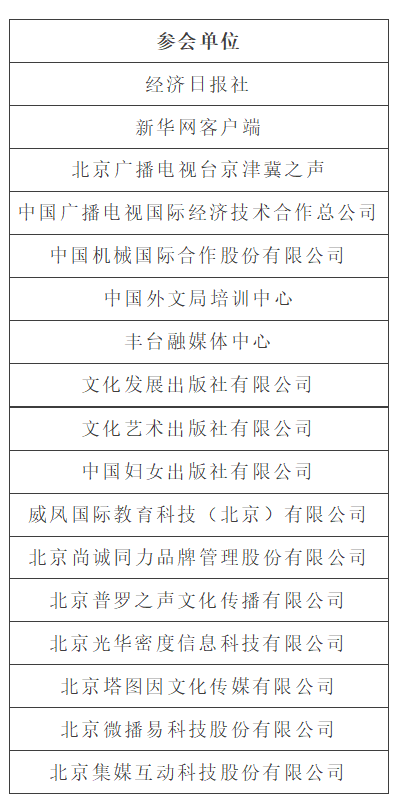 | 参会单位 |
|---|
| 经济日报社 |
| 新华网客户端 |
| 北京广播电视台京津冀之声 |
| 中国广播电视国际经济技术合作总公司 |
| 中国机械国际合作股份有限公司 |
| 中国外文局培训中心 |
| 丰台融媒体中心 |
| 文化发展出版社有限公司 |
| 文化艺术出版社有限公司 |
| 中国妇女出版社有限公司 |
| 威凤国际教育科技（北京）有限公司 |
| 北京尚诚同力品牌管理股份有限公司 |
| 北京普罗之声文化传播有限公司 |
| 北京光华密度信息科技有限公司 |
| 北京塔图因文化传媒有限公司 |
| 北京微播易科技股份有限公司 |
| 北京集媒互动科技股份有限公司 |